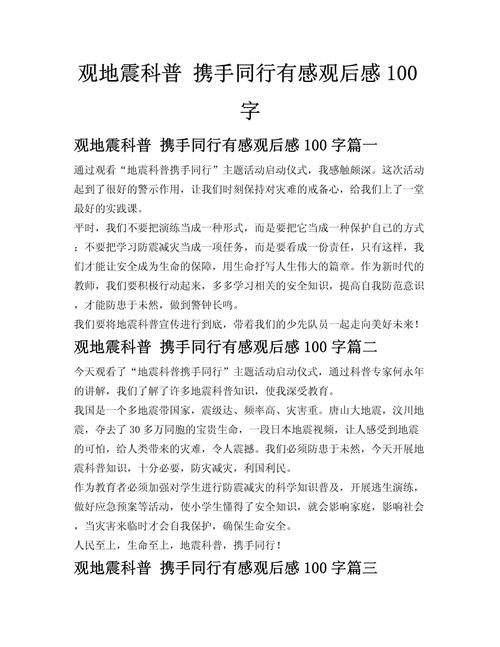 观地震科普 携手同行有感观后感 100 字

观地震科普 携手同行有感观后感 100 字篇一

通过观看“地震科普携手同行”主题活动启动仪式，我感触颇深。这次活动起到了很好的警示作用，让我们时刻保持对灾难的戒备心，给我们上了一堂最好的实践课。

平时，我们不要把演练当成一种形式，而是要把它当成一种保护自己的方式；不要把学习防震减灾当成一项任务，而是要看成一份责任，只有这样，我们才能让安全成为生命的保障，用生命抒写人生伟大的篇章。作为新时代的教师，我们要积极行动起来，多多学习相关的安全知识，提高自我防范意识，才能防患于未然，做到警钟长鸣。

我们要将地震科普宣传进行到底，带着我们的少先队员一起走向美好未来！

观地震科普 携手同行有感观后感 100 字篇二

今天观看了“地震科普携手同行”主题活动启动仪式，通过科普专家何永年的讲解，我们了解了许多地震科普知识，使我深受教育。

我国是一个多地震带国家，震级达、频率高、灾害重。唐山大地震，汶川地震，夺去了 30 多万同胞的宝贵生命，一段日本地震视频，让人感受到地震的可怕，给人类带来的灾难，令人震撼。我们必须防患于未然，今天开展地震科普知识，十分必要，防灾减灾，利国利民。

作为教育者必须加强对学生进行防震减灾的科学知识普及，开展逃生演练，做好应急预案等活动，使小学生懂得了安全知识，就会影响家庭，影响社会，当灾害来临时才会自我保护，确保生命安全。

人民至上，生命至上，地震科普，携手同行！

观地震科普 携手同行有感观后感 100 字篇三